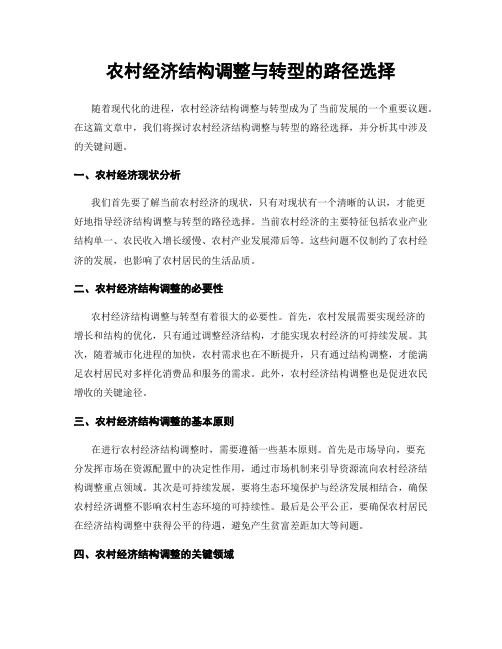 农村经济结构调整与转型的路径选择

随着现代化的进程，农村经济结构调整与转型成为了当前发展的一个重要议题。在这篇文章中，我们将探讨农村经济结构调整与转型的路径选择，并分析其中涉及的关键问题。

一、农村经济现状分析

我们首先要了解当前农村经济的现状，只有对现状有一个清晰的认识，才能更好地指导经济结构调整与转型的路径选择。当前农村经济的主要特征包括农业产业结构单一、农民收入增长缓慢、农村产业发展滞后等。这些问题不仅制约了农村经济的发展，也影响了农村居民的生活品质。

二、农村经济结构调整的必要性

农村经济结构调整与转型有着很大的必要性。首先，农村发展需要实现经济的增长和结构的优化，只有通过调整经济结构，才能实现农村经济的可持续发展。其次，随着城市化进程的加快，农村需求也在不断提升，只有通过结构调整，才能满足农村居民对多样化消费品和服务的需求。此外，农村经济结构调整也是促进农民增收的关键途径。

三、农村经济结构调整的基本原则

在进行农村经济结构调整时，需要遵循一些基本原则。首先是市场导向，要充分发挥市场在资源配置中的决定性作用，通过市场机制来引导资源流向农村经济结构调整重点领域。其次是可持续发展，要将生态环境保护与经济发展相结合，确保农村经济调整不影响农村生态环境的可持续性。最后是公平公正，要确保农村居民在经济结构调整中获得公平的待遇，避免产生贫富差距加大等问题。

四、农村经济结构调整的关键领域